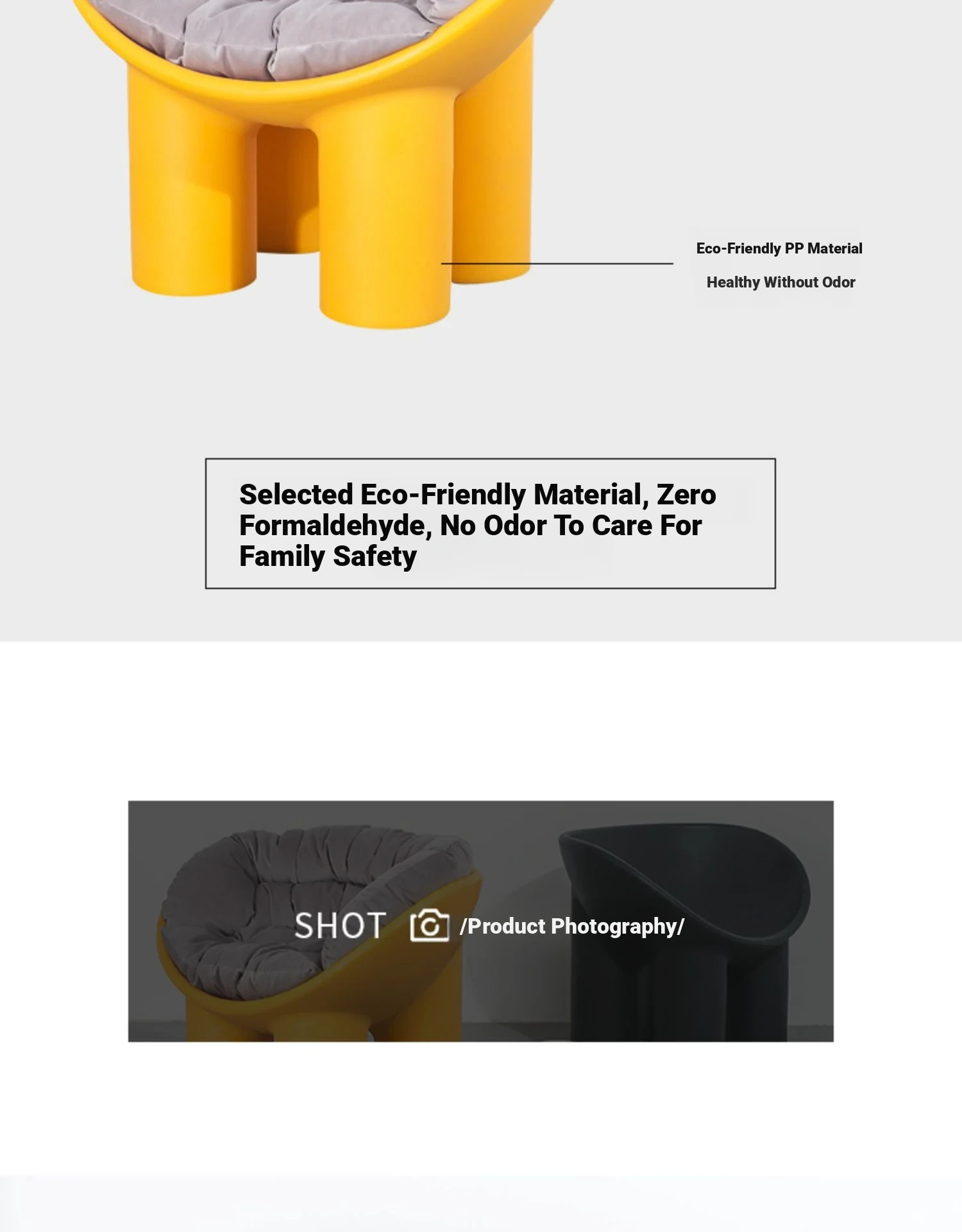 Eco-Friendly PP Material

Healthy Without Odor

Selected Eco-Friendly Material, Zero Formaldehyde, No Odor To Care For Family Safety

SHOT /Product Photography/